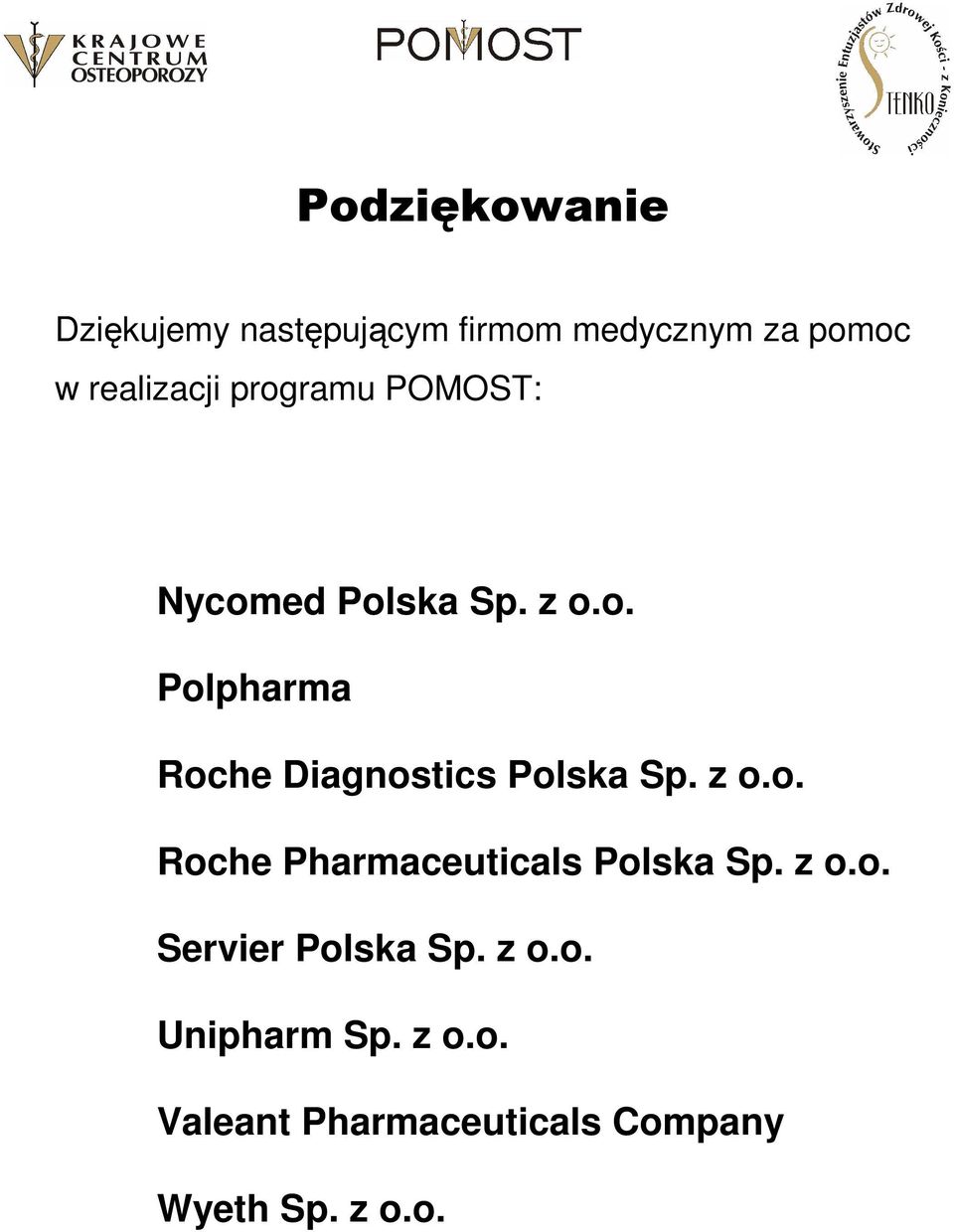 KRAJOWE CENTRUM OSTEOPOROZY

POMOST

Stowarzyszenie Entuzjastów Zdrowej Kości - z Konieczności
STENKO

Podziękowanie

Dziękujemy następującym firmom medycznym za pomoc w realizacji programu POMOST:

Nycomed Polska Sp. z o.o.

Polpharma

Roche Diagnostics Polska Sp. z o.o.

Roche Pharmaceuticals Polska Sp. z o.o.

Servier Polska Sp. z o.o.

Unipharm Sp. z o.o.

Valeant Pharmaceuticals Company

Wyeth Sp. z o.o.